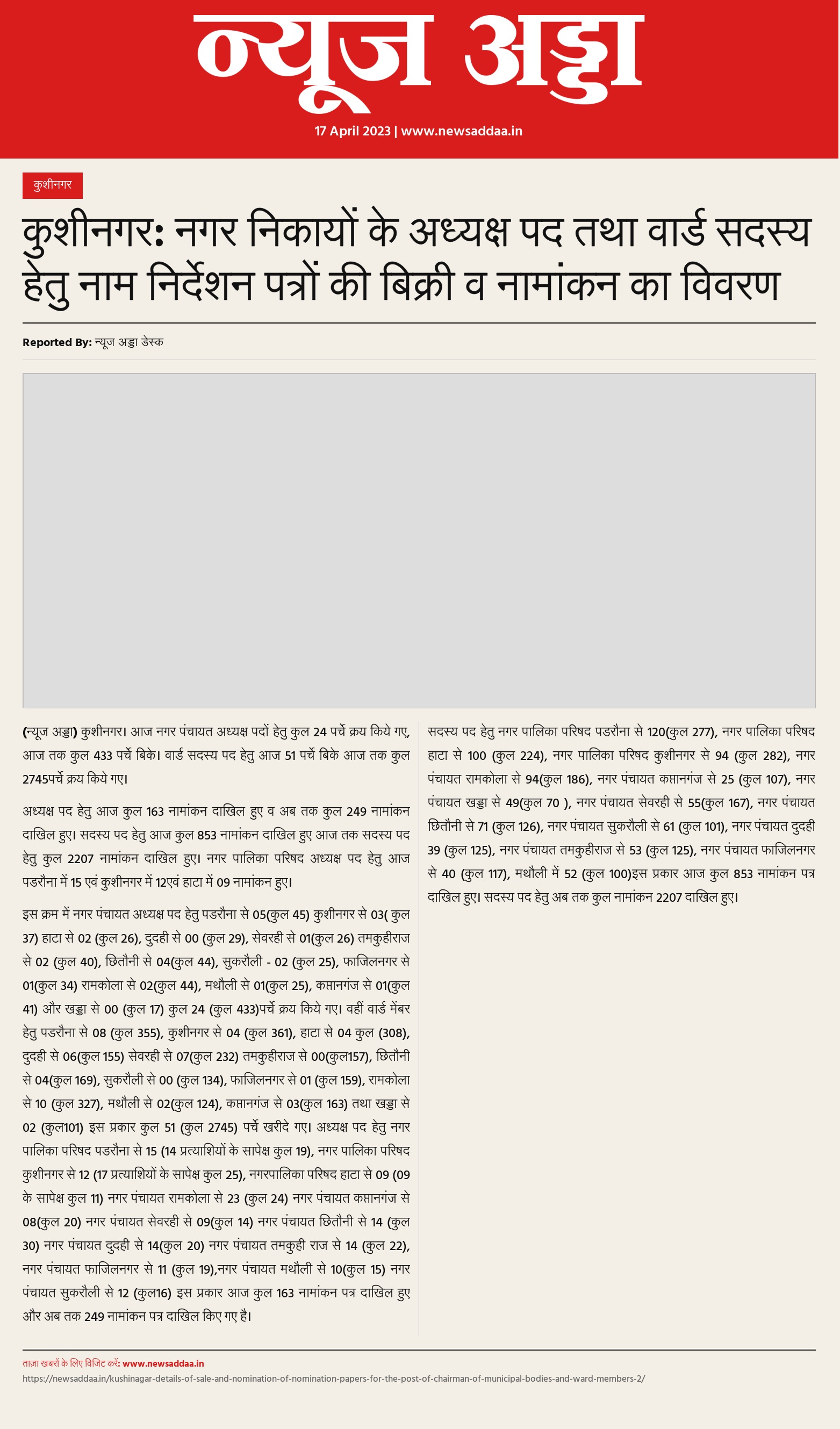 न्यूज अड्डा

17 April 2023 | www.newsaddaa.in

कुशीनगर

कुशीनगर: नगर निकायों के अध्यक्ष पद तथा वार्ड सदस्य हेतु नाम निर्देशन पत्रों की बिक्री व नामांकन का विवरण

Reported By: न्यूज अड्डा डेस्क

(न्यूज अड्डा) कुशीनगर। आज नगर पंचायत अध्यक्ष पदों हेतु कुल 24 पर्चे क्रय किये गए, आज तक कुल 433 पर्चे बिके। वार्ड सदस्य पद हेतु आज 51 पर्चे बिके आज तक कुल 2745पर्चे क्रय किये गए।

अध्यक्ष पद हेतु आज कुल 163 नामांकन दाखिल हुए व अब तक कुल 249 नामांकन दाखिल हुए। सदस्य पद हेतु आज कुल 853 नामांकन दाखिल हुए आज तक सदस्य पद हेतु कुल 2207 नामांकन दाखिल हुए। नगर पालिका परिषद अध्यक्ष पद हेतु आज पडरौना में 15 एवं कुशीनगर में 12एवं हाटा में 09 नामांकन हुए।

इस क्रम में नगर पंचायत अध्यक्ष पद हेतु पडरौना से 05(कुल 45) कुशीनगर से 03( कुल 37) हाटा से 02 (कुल 26), दुदही से 00 (कुल 29), सेवरही से 01(कुल 26) तमकुहीराज से 02 (कुल 40), छितौनी से 04(कुल 44), सुकरौली - 02 (कुल 25), फाजिलनगर से 01(कुल 34) रामकोला से 02(कुल 44), मथौली से 01(कुल 25), कप्तानगंज से 01(कुल 41) और खड्डा से 00 (कुल 17) कुल 24 (कुल 433)पर्चे क्रय किये गए। वहीं वार्ड मेंबर हेतु पडरौना से 08 (कुल 355), कुशीनगर से 04 (कुल 361), हाटा से 04 कुल (308), दुदही से 06(कुल 155) सेवरही से 07(कुल 232) तमकुहीराज से 00(कुल157), छितौनी से 04(कुल 169), सुकरौली से 00 (कुल 134), फाजिलनगर से 01 (कुल 159), रामकोला से 10 (कुल 327), मथौली से 02(कुल 124), कप्तानगंज से 03(कुल 163) तथा खड्डा से 02 (कुल101) इस प्रकार कुल 51 (कुल 2745) पर्चे खरीदे गए। अध्यक्ष पद हेतु नगर पालिका परिषद पडरौना से 15 (14 प्रत्याशियों के सापेक्ष कुल 19), नगर पालिका परिषद कुशीनगर से 12 (17 प्रत्याशियों के सापेक्ष कुल 25), नगरपालिका परिषद हाटा से 09 (09 के सापेक्ष कुल 11) नगर पंचायत रामकोला से 23 (कुल 24) नगर पंचायत कप्तानगंज से 08(कुल 20) नगर पंचायत सेवरही से 09(कुल 14) नगर पंचायत छितौनी से 14 (कुल 30) नगर पंचायत दुदही से 14(कुल 20) नगर पंचायत तमकुही राज से 14 (कुल 22), नगर पंचायत फाजिलनगर से 11 (कुल 19),नगर पंचायत मथौली से 10(कुल 15) नगर पंचायत सुकरौली से 12 (कुल16) इस प्रकार आज कुल 163 नामांकन पत्र दाखिल हुए और अब तक 249 नामांकन पत्र दाखिल किए गए है।

सदस्य पद हेतु नगर पालिका परिषद पडरौना से 120(कुल 277), नगर पालिका परिषद हाटा से 100 (कुल 224), नगर पालिका परिषद कुशीनगर से 94 (कुल 282), नगर पंचायत रामकोला से 94(कुल 186), नगर पंचायत कप्तानगंज से 25 (कुल 107), नगर पंचायत खड्डा से 49(कुल 70 ), नगर पंचायत सेवरही से 55(कुल 167), नगर पंचायत छितौनी से 71 (कुल 126), नगर पंचायत सुकरौली से 61 (कुल 101), नगर पंचायत दुदही 39 (कुल 125), नगर पंचायत तमकुहीराज से 53 (कुल 125), नगर पंचायत फाजिलनगर से 40 (कुल 117), मथौली में 52 (कुल 100)इस प्रकार आज कुल 853 नामांकन पत्र दाखिल हुए। सदस्य पद हेतु अब तक कुल नामांकन 2207 दाखिल हुए।

ताज़ा खबरों के लिए विजिट करें: www.newsaddaa.in
https://newsaddaa.in/kushinagar-details-of-sale-and-nomination-of-nomination-papers-for-the-post-of-chairman-of-municipal-bodies-and-ward-members-2/